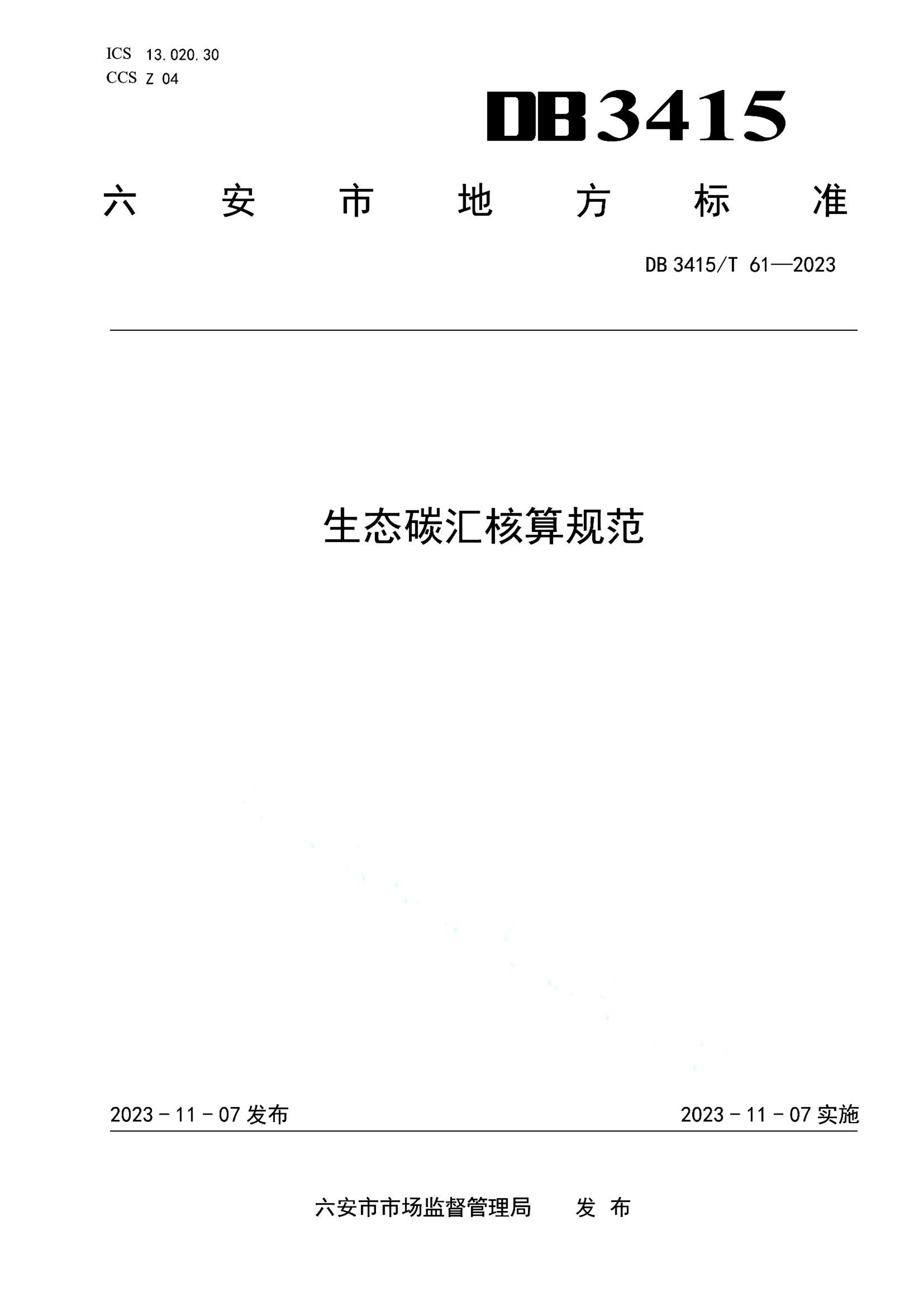 ICS 13.020.30
CCS Z 04

DB3415

六 安 市 地 方 标 准

DB 3415/T 61—2023

生态碳汇核算规范

2023 - 11 - 07 发布

2023 - 11 - 07 实施

六安市市场监督管理局 发 布